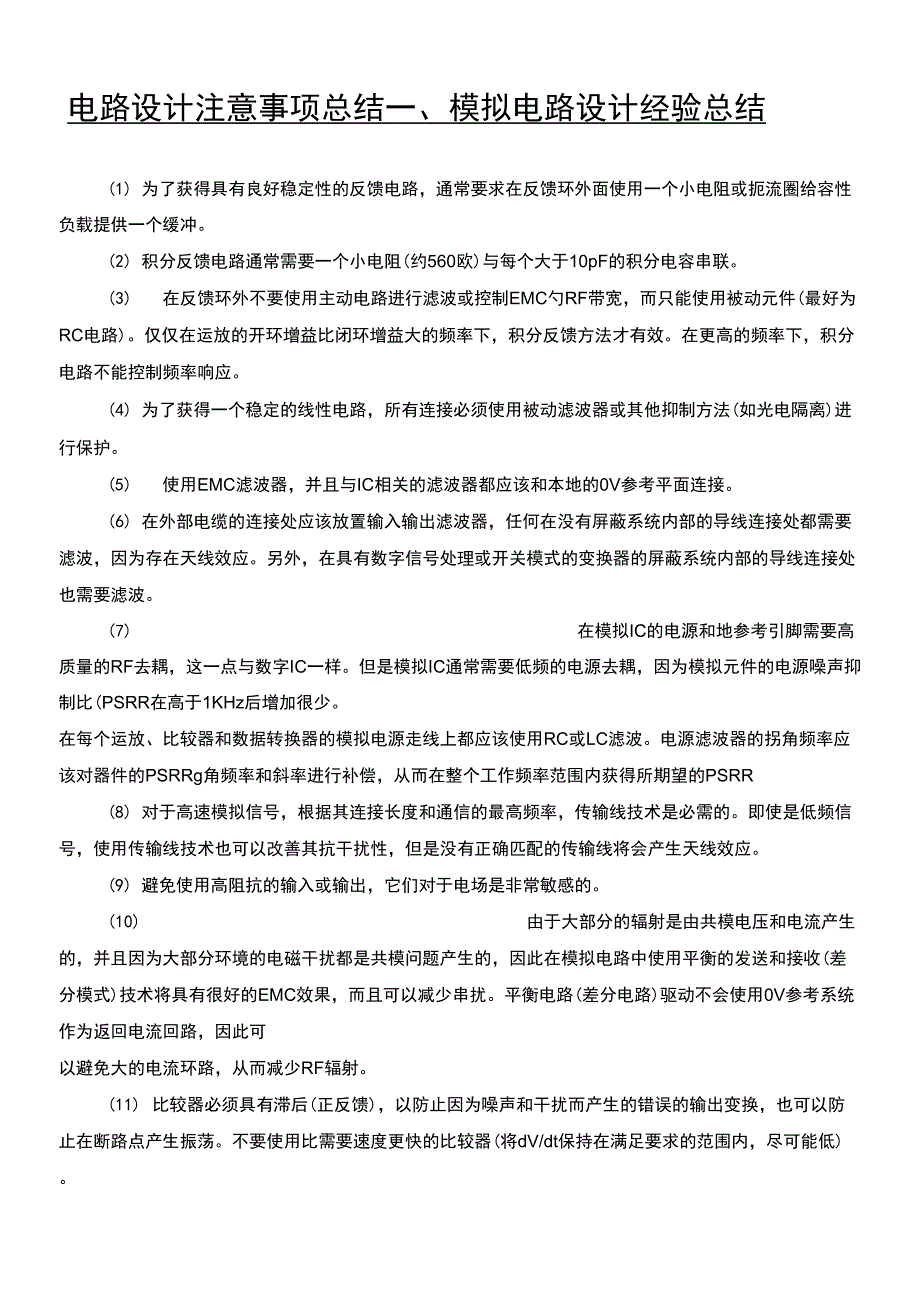 电路设计注意事项总结一、模拟电路设计经验总结

(1) 为了获得具有良好稳定性的反馈电路，通常要求在反馈环外面使用一个小电阻或扼流圈给容性负载提供一个缓冲。

(2) 积分反馈电路通常需要一个小电阻(约560欧)与每个大于10pF的积分电容串联。

(3) 在反馈环外不要使用主动电路进行滤波或控制EMC勺RF带宽，而只能使用被动元件(最好为RC电路)。仅仅在运放的开环增益比闭环增益大的频率下，积分反馈方法才有效。在更高的频率下，积分电路不能控制频率响应。

(4) 为了获得一个稳定的线性电路，所有连接必须使用被动滤波器或其他抑制方法(如光电隔离)进行保护。

(5) 使用EMC滤波器，并且与IC相关的滤波器都应该和本地的0V参考平面连接。

(6) 在外部电缆的连接处应该放置输入输出滤波器，任何在没有屏蔽系统内部的导线连接处都需要滤波，因为存在天线效应。另外，在具有数字信号处理或开关模式的变换器的屏蔽系统内部的导线连接处也需要滤波。

(7) 在模拟IC的电源和地参考引脚需要高质量的RF去耦，这一点与数字IC一样。但是模拟IC通常需要低频的电源去耦，因为模拟元件的电源噪声抑制比(PSRR在高于1KHz后增加很少。
在每个运放、比较器和数据转换器的模拟电源走线上都应该使用RC或LC滤波。电源滤波器的拐角频率应该对器件的PSRRg角频率和斜率进行补偿，从而在整个工作频率范围内获得所期望的PSRR

(8) 对于高速模拟信号，根据其连接长度和通信的最高频率，传输线技术是必需的。即使是低频信号，使用传输线技术也可以改善其抗干扰性，但是没有正确匹配的传输线将会产生天线效应。

(9) 避免使用高阻抗的输入或输出，它们对于电场是非常敏感的。

(10) 由于大部分的辐射是由共模电压和电流产生的，并且因为大部分环境的电磁干扰都是共模问题产生的，因此在模拟电路中使用平衡的发送和接收(差分模式)技术将具有很好的EMC效果，而且可以减少串扰。平衡电路(差分电路)驱动不会使用0V参考系统作为返回电流回路，因此可
以避免大的电流环路，从而减少RF辐射。

(11) 比较器必须具有滞后(正反馈)，以防止因为噪声和干扰而产生的错误的输出变换，也可以防止在断路点产生振荡。不要使用比需要速度更快的比较器(将dV/dt保持在满足要求的范围内，尽可能低)。